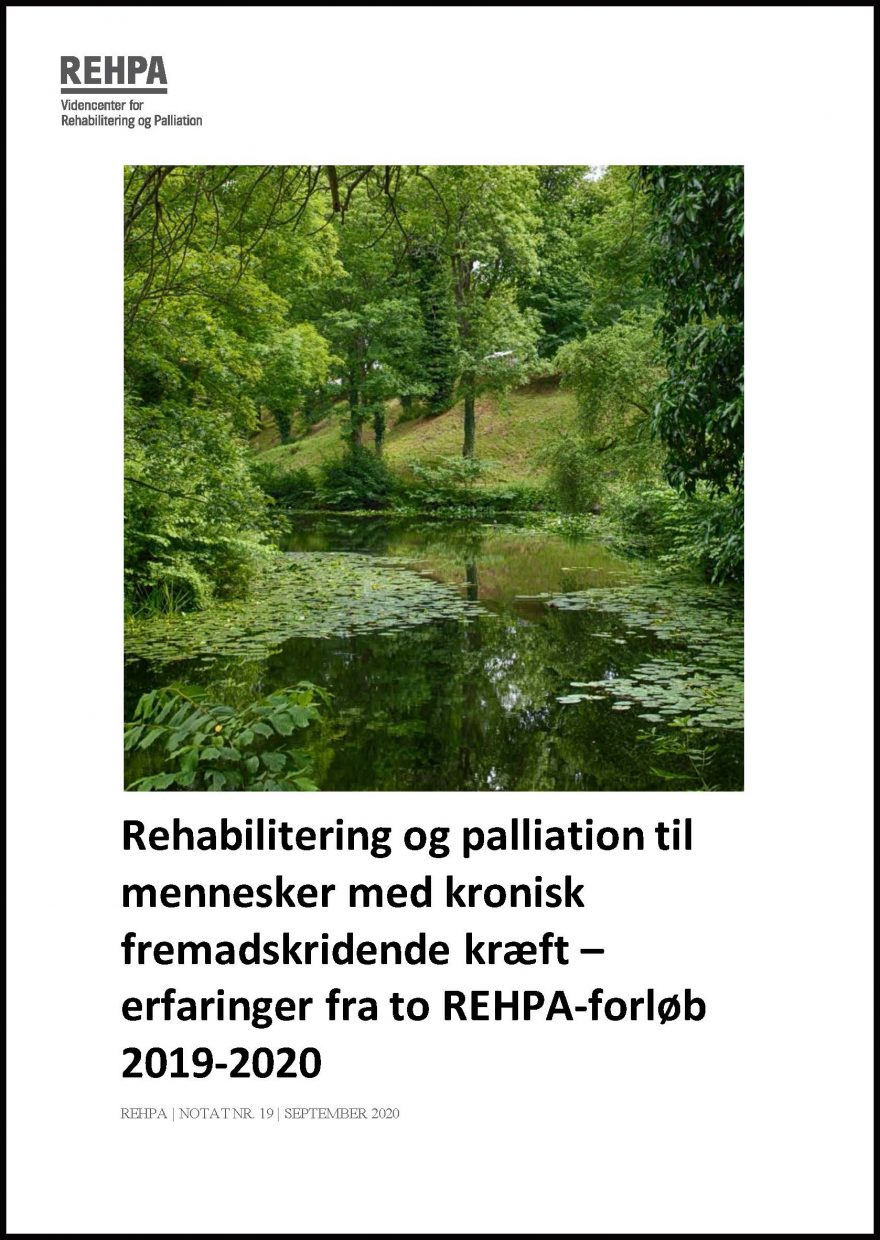 REHPA
Videncenter for
Rehabilitering og Palliation

Rehabilitering og palliation til mennesker med kronisk fremadskridende kræft – erfaringer fra to REHPA-forløb 2019-2020

REHPA | NOTAT NR. 19 | SEPTEMBER 2020